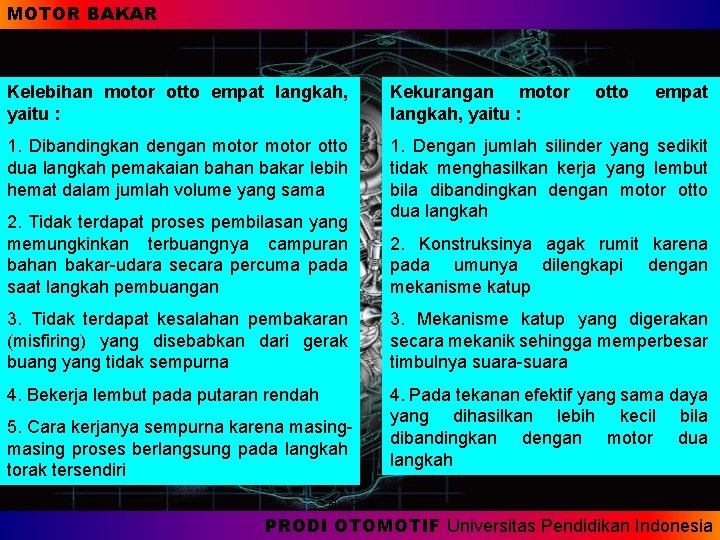 MOTOR BAKAR

Kelebihan motor otto empat langkah, yaitu :

1. Dibandingkan dengan motor motor otto dua langkah pemakaian bahan bakar lebih hemat dalam jumlah volume yang sama

2. Tidak terdapat proses pembilasan yang memungkinkan terbuangnya campuran bahan bakar-udara secara percuma pada saat langkah pembuangan

3. Tidak terdapat kesalahan pembakaran (misfiring) yang disebabkan dari gerak buang yang tidak sempurna

4. Bekerja lembut pada putaran rendah

5. Cara kerjanya sempurna karena masing-masing proses berlangsung pada langkah torak tersendiri

Kekurangan motor otto empat langkah, yaitu :

1. Dengan jumlah silinder yang sedikit tidak menghasilkan kerja yang lembut bila dibandingkan dengan motor otto dua langkah

2. Konstruksinya agak rumit karena pada umunya dilengkapi dengan mekanisme katup

3. Mekanisme katup yang digerakan secara mekanik sehingga memperbesar timbulnya suara-suara

4. Pada tekanan efektif yang sama daya yang dihasilkan lebih kecil bila dibandingkan dengan motor dua langkah

PRODI OTOMOTIF Universitas Pendidikan Indonesia